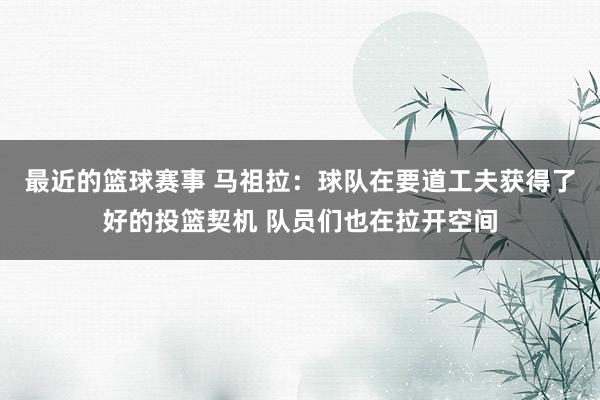 最近的篮球赛事 马祖拉：球队在要道工夫获得了好的投篮契机 队员们也在拉开空间